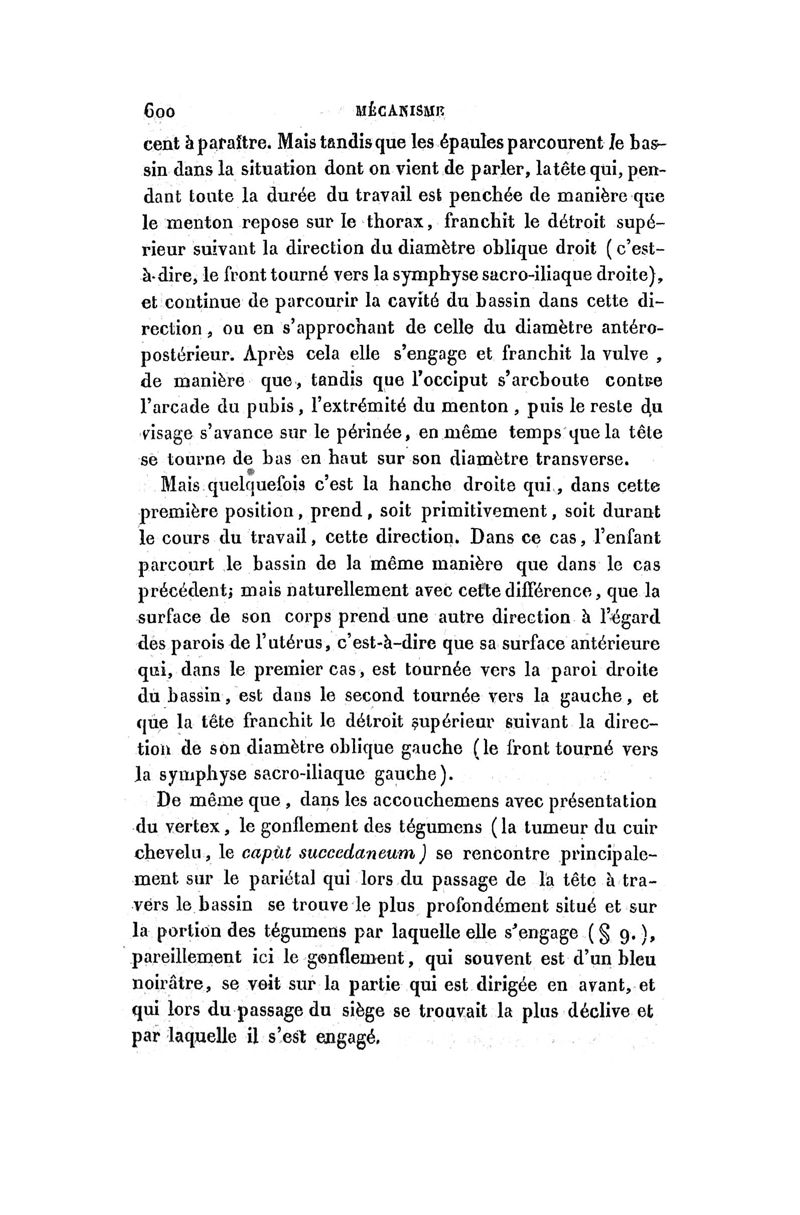 600 MÉCANISME

cent à paraître. Mais tandis que les épaules parcourent le bassin dans la situation dont on vient de parler, la tête qui, pendant toute la durée du travail est penchée de manière que le menton repose sur le thorax, franchit le détroit supérieur suivant la direction du diamètre oblique droit (c'est-à-dire, le front tourné vers la symphyse sacro-iliaque droite), et continue de parcourir la cavité du bassin dans cette direction, ou en s'approchant de celle du diamètre antéro-postérieur. Après cela elle s'engage et franchit la vulve, de manière que, tandis que l'occiput s'arcboute contre l'arcade du pubis, l'extrémité du menton, puis le reste du visage s'avance sur le périnée, en même temps que la tête se tourne de bas en haut sur son diamètre transverse.

Mais quelquefois c'est la hanche droite qui, dans cette première position, prend, soit primitivement, soit durant le cours du travail, cette direction. Dans ce cas, l'enfant parcourt le bassin de la même manière que dans le cas précédent; mais naturellement avec cette différence, que la surface de son corps prend une autre direction à l'égard des parois de l'utérus, c'est-à-dire que sa surface antérieure qui, dans le premier cas, est tournée vers la paroi droite du bassin, est dans le second tournée vers la gauche, et que la tête franchit le détroit supérieur suivant la direction de son diamètre oblique gauche (le front tourné vers la symphyse sacro-iliaque gauche).

De même que, dans les accouchemens avec présentation du vertex, le gonflement des tégumens (la tumeur du cuir chevelu, le capùt succedaneum) se rencontre principalement sur le pariétal qui lors du passage de la tête à travers le bassin se trouve le plus profondément situé et sur la portion des tégumens par laquelle elle s'engage (§ 9.), pareillement ici le gonflement, qui souvent est d'un bleu noirâtre, se voit sur la partie qui est dirigée en avant, et qui lors du passage du siège se trouvait la plus déclive et par laquelle il s'est engagé.